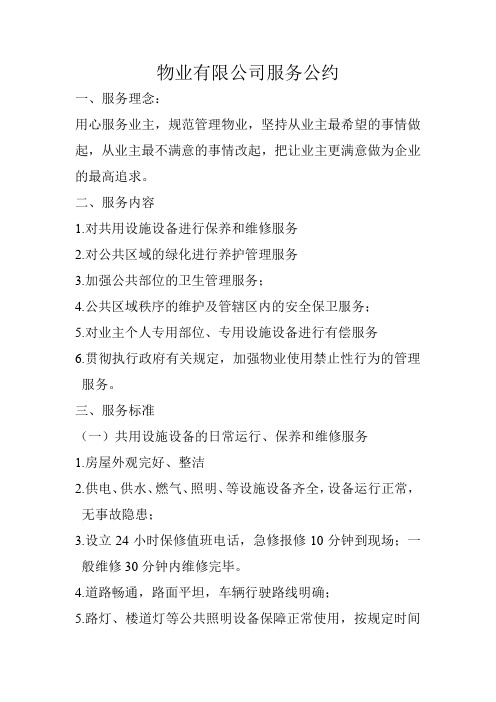 物业有限公司服务公约

一、服务理念：

用心服务业主，规范管理物业，坚持从业主最希望的事情做起，从业主最不满意的事情改起，把让业主更满意做为企业的最高追求。

二、服务内容

1.对共用设施设备进行保养和维修服务

2.对公共区域的绿化进行养护管理服务

3.加强公共部位的卫生管理服务；

4.公共区域秩序的维护及管辖区内的安全保卫服务；

5.对业主个人专用部位、专用设施设备进行有偿服务

6.贯彻执行政府有关规定，加强物业使用禁止性行为的管理服务。

三、服务标准

（一）共用设施设备的日常运行、保养和维修服务

1.房屋外观完好、整洁

2.供电、供水、燃气、照明、等设施设备齐全，设备运行正常，无事故隐患；

3.设立 24 小时保修值班电话，急修报修 10 分钟到现场；一般维修 30 分钟内维修完毕。

4.道路畅通，路面平坦，车辆行驶路线明确；

5.路灯、楼道灯等公共照明设备保障正常使用，按规定时间